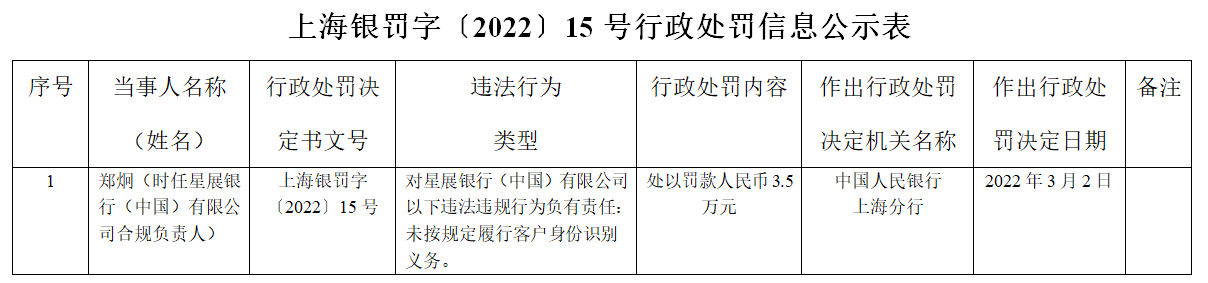 上海银罚字〔2022〕15 号行政处罚信息公示表

| 序号 | 当事人名称（姓名） | 行政处罚决定书文号 | 违法行为类型 | 行政处罚内容 | 作出行政处罚决定机关名称 | 作出行政处罚决定日期 | 备注 |
|---|---|---|---|---|---|---|---|
| 1 | 郑炯（时任星展银行（中国）有限公司合规负责人） | 上海银罚字〔2022〕15 号 | 对星展银行（中国）有限公司以下违法违规行为负有责任：未按规定履行客户身份识别义务。 | 处以罚款人民币 3.5 万元 | 中国人民银行上海分行 | 2022 年 3 月 2 日 | |